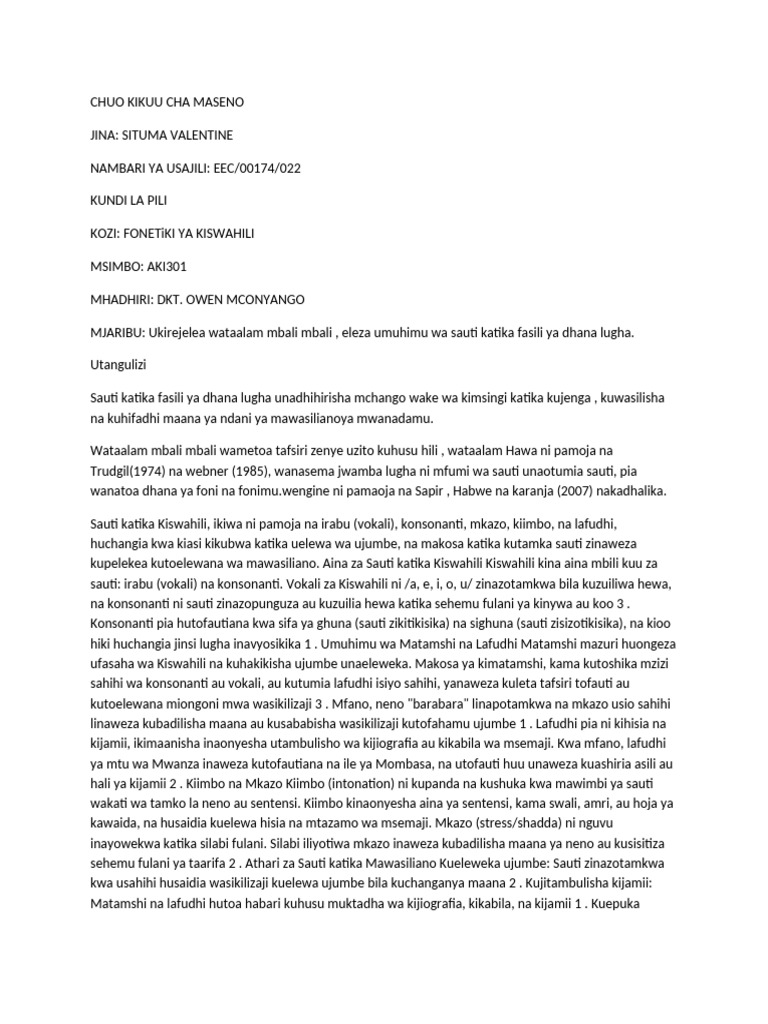 CHUO KIKUU CHA MASENO

JINA: SITUMA VALENTINE

NAMBARI YA USAJILI: EEC/00174/022

KUNDI LA PILI

KOZI: FONETiKI YA KISWAHILI

MSIMBO: AKI301

MHADHIRI: DKT. OWEN MCONYANGO

MJARIBU: Ukirejelea wataalam mbali mbali , eleza umuhimu wa sauti katika fasili ya dhana lugha.

Utangulizi

Sauti katika fasili ya dhana lugha unadhihirisha mchango wake wa kimsingi katika kujenga , kuwasilisha na kuhifadhi maana ya ndani ya mawasilianoya mwanadamu.

Wataalam mbali mbali wametoa tafsiri zenye uzito kuhusu hili , wataalam Hawa ni pamoja na Trudgil(1974) na webner (1985), wanasema jwamba lugha ni mfumi wa sauti unaotumia sauti, pia wanatoa dhana ya foni na fonimu.wengine ni pamaoja na Sapir , Habwe na karanja (2007) nakadhalika.

Sauti katika Kiswahili, ikiwa ni pamoja na irabu (vokali), konsonanti, mkazo, kiimbo, na lafudhi, huchangia kwa kiasi kikubwa katika uelewa wa ujumbe, na makosa katika kutamka sauti zinaweza kupelekea kutoelewana wa mawasiliano. Aina za Sauti katika Kiswahili Kiswahili kina aina mbili kuu za sauti: irabu (vokali) na konsonanti. Vokali za Kiswahili ni /a, e, i, o, u/ zinazotamkwa bila kuzuiliwa hewa, na konsonanti ni sauti zinazopunguza au kuzuilia hewa katika sehemu fulani ya kinywa au koo 3 . Konsonanti pia hutofautiana kwa sifa ya ghuna (sauti zikitikisika) na sighuna (sauti zisizotikisika), na kioo hiki huchangia jinsi lugha inavyosikika 1 . Umuhimu wa Matamshi na Lafudhi Matamshi mazuri huongeza ufasaha wa Kiswahili na kuhakikisha ujumbe unaeleweka. Makosa ya kimatamshi, kama kutoshika mzizi sahihi wa konsonanti au vokali, au kutumia lafudhi isiyo sahihi, yanaweza kuleta tafsiri tofauti au kutoelewana miongoni mwa wasikilizaji 3 . Mfano, neno "barabara" linapotamkwa na mkazo usio sahihi linaweza kubadilisha maana au kusababisha wasikilizaji kutofahamu ujumbe 1 . Lafudhi pia ni kihisia na kijamii, ikimaanisha inaonyesha utambulisho wa kijiografia au kikabila wa msemaji. Kwa mfano, lafudhi ya mtu wa Mwanza inaweza kutofautiana na ile ya Mombasa, na utofauti huu unaweza kuashiria asili au hali ya kijamii 2 . Kiimbo na Mkazo Kiimbo (intonation) ni kupanda na kushuka kwa mawimbi ya sauti wakati wa tamko la neno au sentensi. Kiimbo kinaonyesha aina ya sentensi, kama swali, amri, au hoja ya kawaida, na husaidia kuelewa hisia na mtazamo wa msemaji. Mkazo (stress/shadda) ni nguvu inayowekwa katika silabi fulani. Silabi iliyotiwa mkazo inaweza kubadilisha maana ya neno au kusisitiza sehemu fulani ya taarifa 2 . Athari za Sauti katika Mawasiliano Kueleweka ujumbe: Sauti zinazotamkwa kwa usahihi husaidia wasikilizaji kuelewa ujumbe bila kuchanganya maana 2 . Kujitambulisha kijamii: Matamshi na lafudhi hutoa habari kuhusu muktadha wa kijiografia, kikabila, na kijamii 1 . Kuepuka